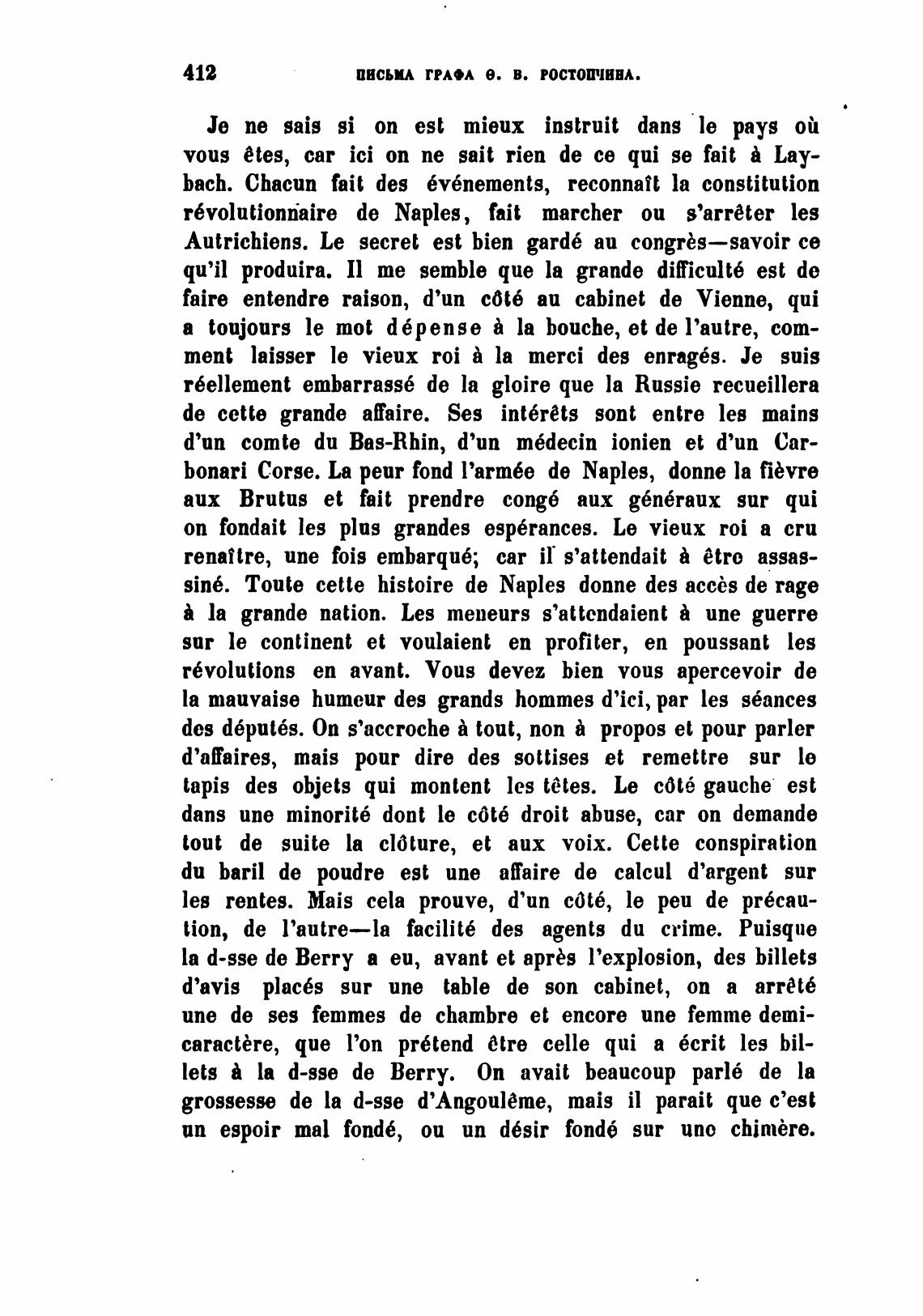 412 ПИСЬМА ГРАФА Ѳ. В. РОСТОПЧИНА.

Je ne sais si on est mieux instruit dans le pays où vous êtes, car ici on ne sait rien de ce qui se fait à Laybach. Chacun fait des événements, reconnaît la constitution révolutionnaire de Naples, fait marcher ou s'arrêter les Autrichiens. Le secret est bien gardé au congrès—savoir ce qu'il produira. Il me semble que la grande difficulté est de faire entendre raison, d'un côté au cabinet de Vienne, qui a toujours le mot dépense à la bouche, et de l'autre, comment laisser le vieux roi à la merci des enragés. Je suis réellement embarrassé de la gloire que la Russie recueillera de cette grande affaire. Ses intérêts sont entre les mains d'un comte du Bas-Rhin, d'un médecin ionien et d'un Carbonari Corse. La peur fond l'armée de Naples, donne la fièvre aux Brutus et fait prendre congé aux généraux sur qui on fondait les plus grandes espérances. Le vieux roi a cru renaître, une fois embarqué; car il s'attendait à être assassiné. Toute cette histoire de Naples donne des accès de rage à la grande nation. Les meneurs s'attendaient à une guerre sur le continent et voulaient en profiter, en poussant les révolutions en avant. Vous devez bien vous apercevoir de la mauvaise humeur des grands hommes d'ici, par les séances des députés. On s'accroche à tout, non à propos et pour parler d'affaires, mais pour dire des sottises et remettre sur le tapis des objets qui montent les têtes. Le côté gauche est dans une minorité dont le côté droit abuse, car on demande tout de suite la clôture, et aux voix. Cette conspiration du baril de poudre est une affaire de calcul d'argent sur les rentes. Mais cela prouve, d'un côté, le peu de précaution, de l'autre—la facilité des agents du crime. Puisque la d-sse de Berry a eu, avant et après l'explosion, des billets d'avis placés sur une table de son cabinet, on a arrêté une de ses femmes de chambre et encore une femme demi-caractère, que l'on prétend être celle qui a écrit les billets à la d-sse de Berry. On avait beaucoup parlé de la grossesse de la d-sse d'Angoulême, mais il parait que c'est un espoir mal fondé, ou un désir fondé sur une chimère.